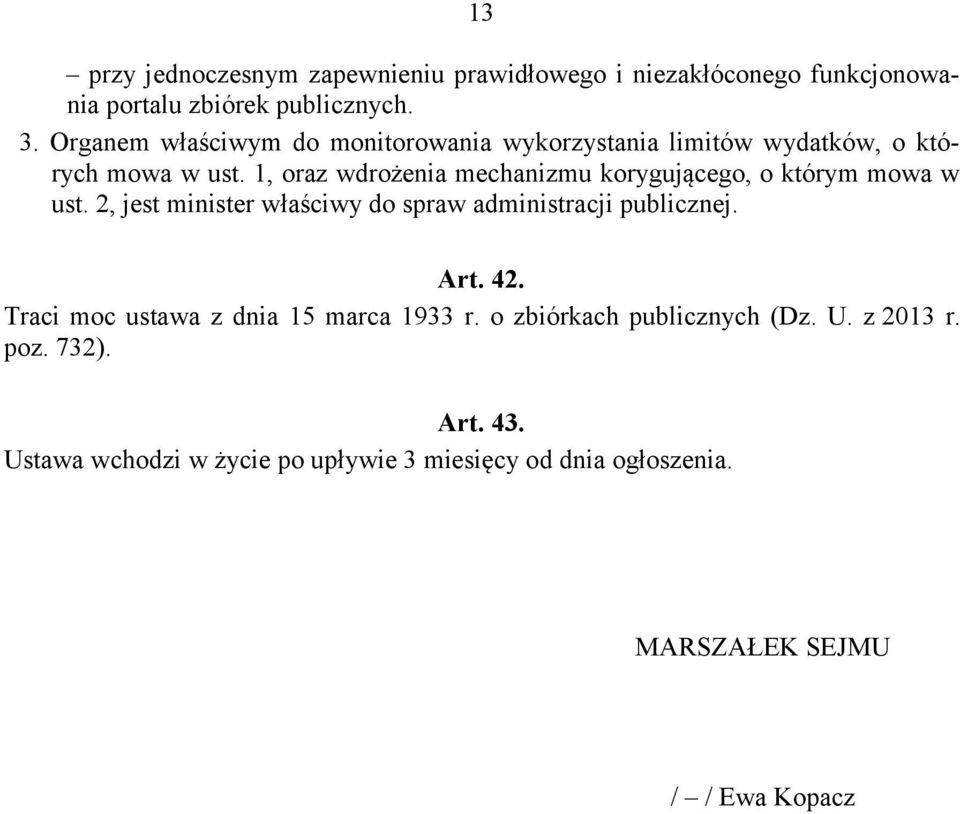 13

– przy jednoczesnym zapewnieniu prawidłowego i niezakłóconego funkcjonowania portalu zbiórek publicznych.

3. Organem właściwym do monitorowania wykorzystania limitów wydatków, o których mowa w ust. 1, oraz wdrożenia mechanizmu korygującego, o którym mowa w ust. 2, jest minister właściwy do spraw administracji publicznej.

Art. 42.

Traci moc ustawa z dnia 15 marca 1933 r. o zbiórkach publicznych (Dz. U. z 2013 r. poz. 732).

Art. 43.

Ustawa wchodzi w życie po upływie 3 miesięcy od dnia ogłoszenia.

MARSZAŁEK SEJMU

/ – / Ewa Kopacz